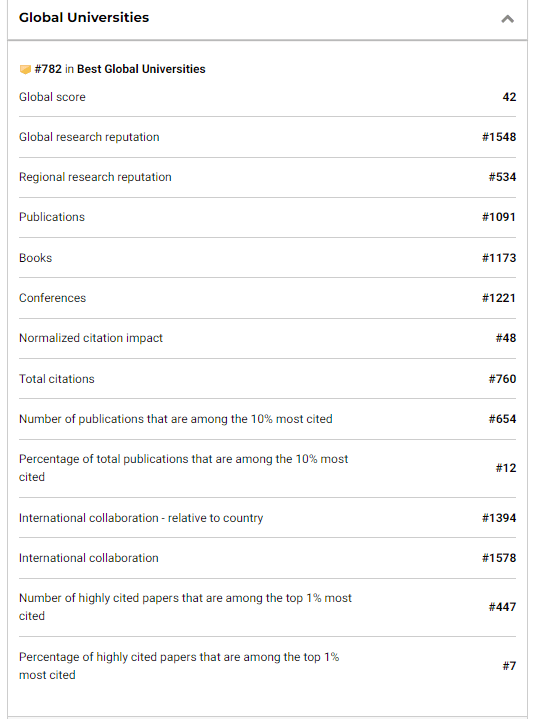 Global Universities

#782 in Best Global Universities

| | |
|---|---|
| Global score | 42 |
| Global research reputation | #1548 |
| Regional research reputation | #534 |
| Publications | #1091 |
| Books | #1173 |
| Conferences | #1221 |
| Normalized citation impact | #48 |
| Total citations | #760 |
| Number of publications that are among the 10% most cited | #654 |
| Percentage of total publications that are among the 10% most cited | #12 |
| International collaboration - relative to country | #1394 |
| International collaboration | #1578 |
| Number of highly cited papers that are among the top 1% most cited | #447 |
| Percentage of highly cited papers that are among the top 1% most cited | #7 |